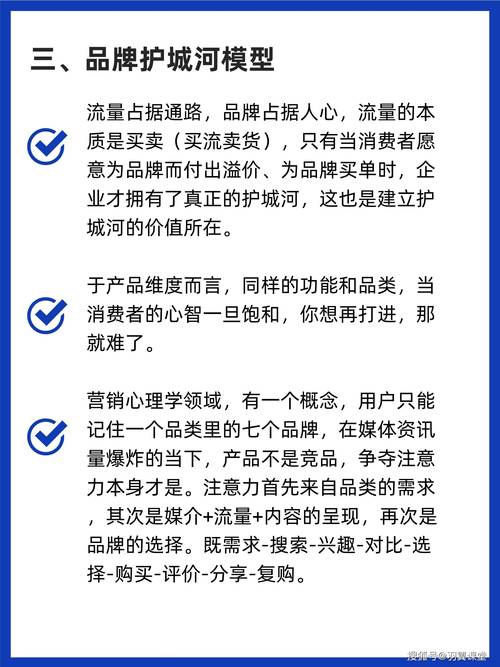 三、品牌护城河模型

流量占据通路，品牌占据人心，流量的本质是买卖（买流卖货），只有当消费者愿意为品牌而付出溢价、为品牌买单时，企业才拥有了真正的护城河，这也是建立护城河的价值所在。

于产品维度而言，同样的功能和品类，当消费者的心智一旦饱和，你想再打进，那就难了。

营销心理学领域，有一个概念，用户只能记住一个品类里的七个品牌，在媒体资讯量爆炸的当下，产品不是竞品，争夺注意力本身才是。注意力首先来自品类的需求，其次是媒介+流量+内容的呈现，再次是品牌的选择。既需求-搜索-兴趣-对比-选择-购买-评价-分享-复购。

搜狐号@羽翼课堂